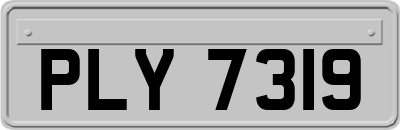 PLY 7319